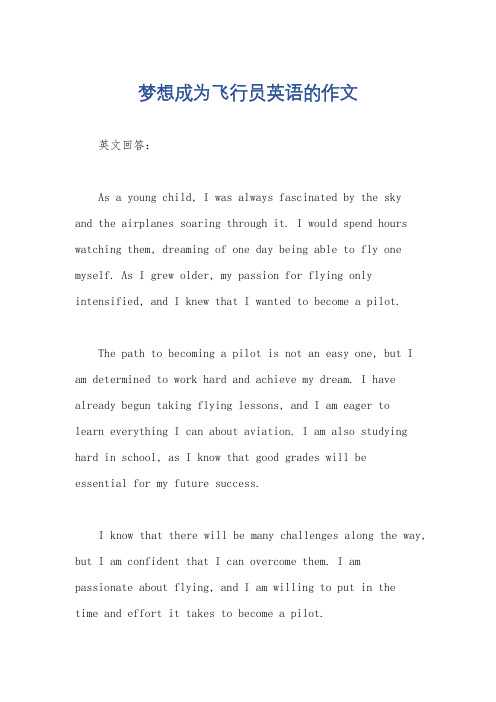 梦想成为飞行员英语的作文

英文回答：

As a young child, I was always fascinated by the sky and the airplanes soaring through it. I would spend hours watching them, dreaming of one day being able to fly one myself. As I grew older, my passion for flying only intensified, and I knew that I wanted to become a pilot.

The path to becoming a pilot is not an easy one, but I am determined to work hard and achieve my dream. I have already begun taking flying lessons, and I am eager to learn everything I can about aviation. I am also studying hard in school, as I know that good grades will be essential for my future success.

I know that there will be many challenges along the way, but I am confident that I can overcome them. I am passionate about flying, and I am willing to put in the time and effort it takes to become a pilot.